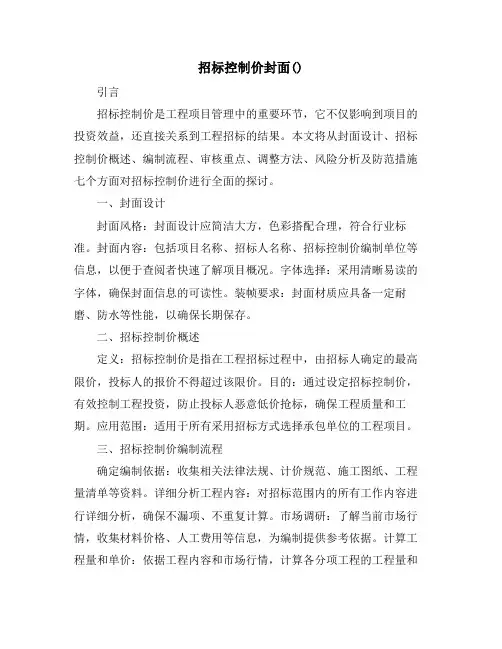 招标控制价封面()

引言

招标控制价是工程项目管理中的重要环节，它不仅影响到项目的投资效益，还直接关系到工程招标的结果。本文将从封面设计、招标控制价概述、编制流程、审核重点、调整方法、风险分析及防范措施七个方面对招标控制价进行全面的探讨。

一、封面设计

封面风格：封面设计应简洁大方，色彩搭配合理，符合行业标准。封面内容：包括项目名称、招标人名称、招标控制价编制单位等信息，以便于查阅者快速了解项目概况。字体选择：采用清晰易读的字体，确保封面信息的可读性。装帧要求：封面材质应具备一定耐磨、防水等性能，以确保长期保存。

二、招标控制价概述

定义：招标控制价是指在工程招标过程中，由招标人确定的最高限价，投标人的报价不得超过该限价。目的：通过设定招标控制价，有效控制工程投资，防止投标人恶意低价抢标，确保工程质量和工期。应用范围：适用于所有采用招标方式选择承包单位的工程项目。

三、招标控制价编制流程

确定编制依据：收集相关法律法规、计价规范、施工图纸、工程量清单等资料。详细分析工程内容：对招标范围内的所有工作内容进行详细分析，确保不漏项、不重复计算。市场调研：了解当前市场行情，收集材料价格、人工费用等信息，为编制提供参考依据。计算工程量和单价：依据工程内容和市场行情，计算各分项工程的工程量和